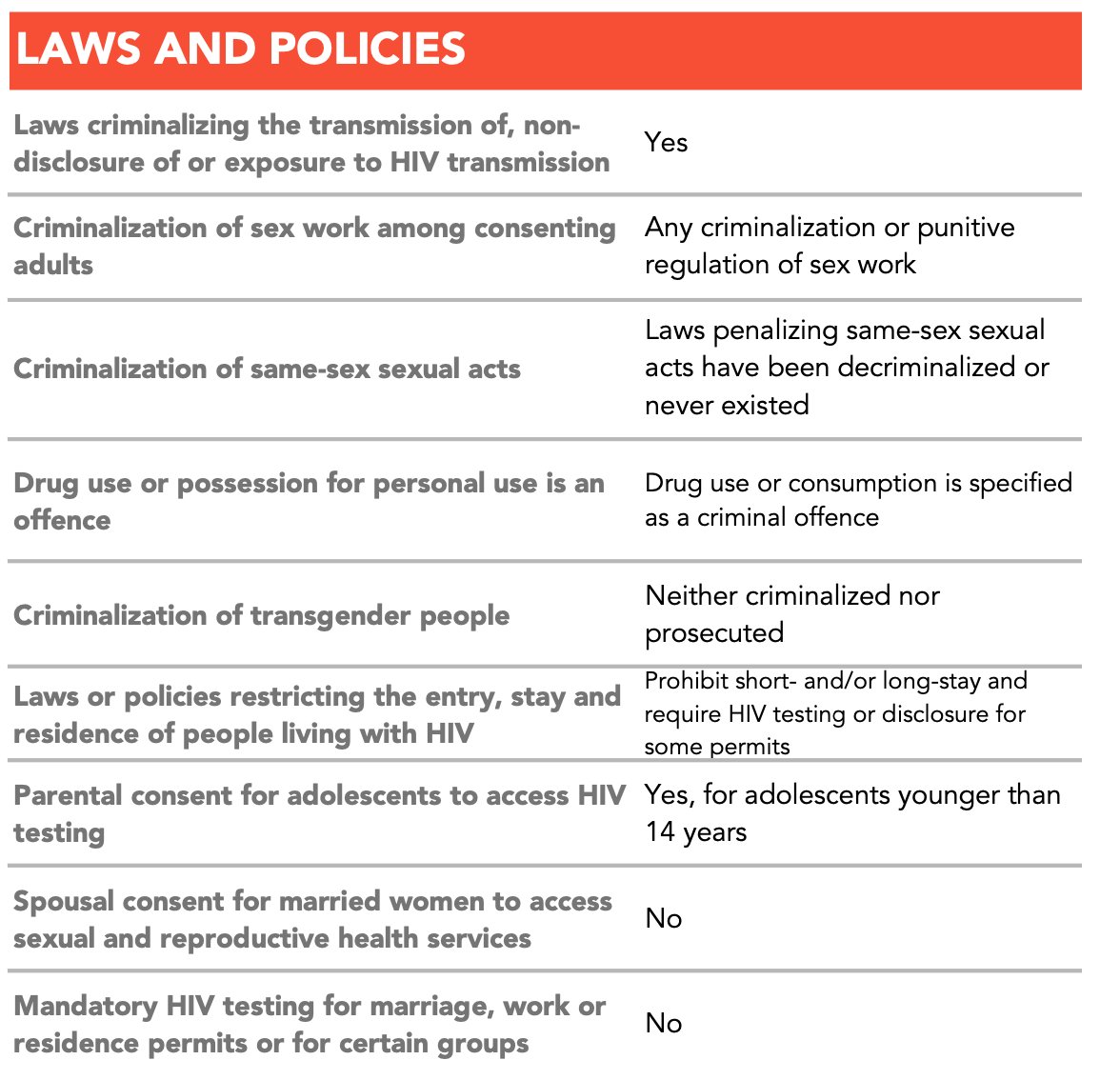 LAWS AND POLICIES

| | |
|---|---|
| Laws criminalizing the transmission of, non-disclosure of or exposure to HIV transmission | Yes |
| Criminalization of sex work among consenting adults | Any criminalization or punitive regulation of sex work |
| Criminalization of same-sex sexual acts | Laws penalizing same-sex sexual acts have been decriminalized or never existed |
| Drug use or possession for personal use is an offence | Drug use or consumption is specified as a criminal offence |
| Criminalization of transgender people | Neither criminalized nor prosecuted |
| Laws or policies restricting the entry, stay and residence of people living with HIV | Prohibit short- and/or long-stay and require HIV testing or disclosure for some permits |
| Parental consent for adolescents to access HIV testing | Yes, for adolescents younger than 14 years |
| Spousal consent for married women to access sexual and reproductive health services | No |
| Mandatory HIV testing for marriage, work or residence permits or for certain groups | No |